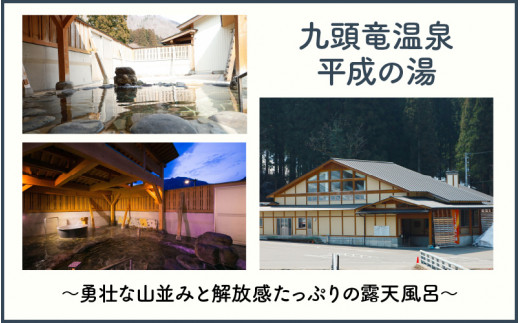 九頭竜温泉
平成の湯

～勇壮な山並みと解放感たっぷりの露天風呂～